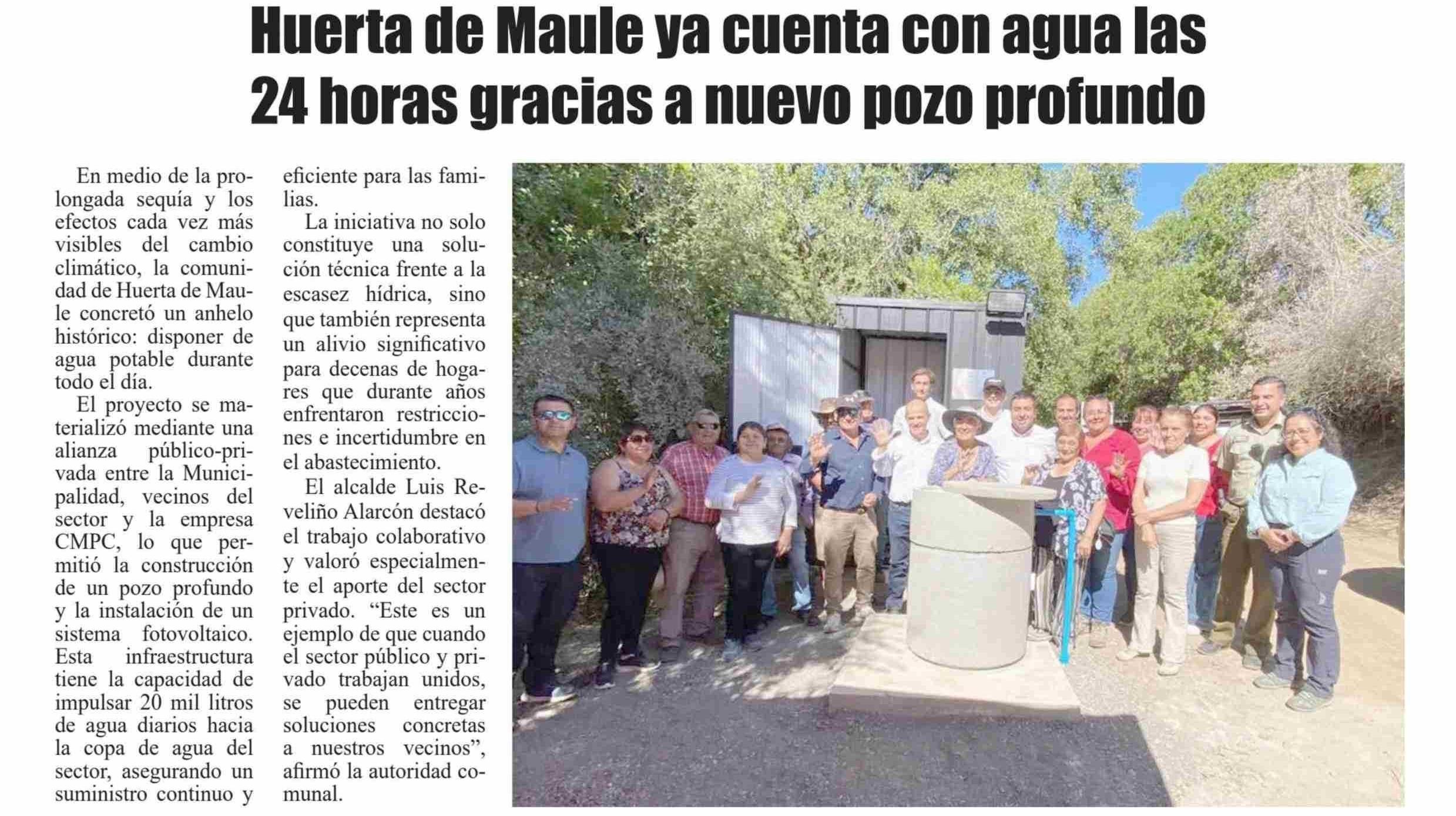 Huerta de Maule ya cuenta con agua las 24 horas gracias a nuevo pozo profundo

En medio de la prolongada sequía y los efectos cada vez más visibles del cambio climático, la comunidad de Huerta de Maule concretó un anhelo histórico: disponer de agua potable durante todo el día.

El proyecto se materializó mediante una alianza público-privada entre la Municipalidad, vecinos del sector y la empresa CMPC, lo que permitió la construcción de un pozo profundo y la instalación de un sistema fotovoltaico. Esta infraestructura tiene la capacidad de impulsar 20 mil litros de agua diarios hacia la copa de agua del sector, asegurando un suministro continuo y eficiente para las familias.

La iniciativa no solo constituye una solución técnica frente a la escasez hídrica, sino que también representa un alivio significativo para decenas de hogares que durante años enfrentaron restricciones e incertidumbre en el abastecimiento.

El alcalde Luis Reveliño Alarcón destacó el trabajo colaborativo y valoró especialmente el aporte del sector privado. “Este es un ejemplo de que cuando el sector público y privado trabajan unidos, se pueden entregar soluciones concretas a nuestros vecinos”, afirmó la autoridad comunal.